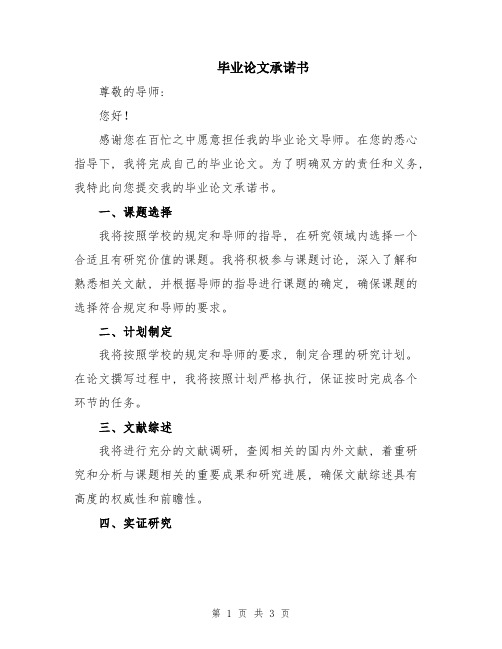 毕业论文承诺书

尊敬的导师：

您好！

感谢您在百忙之中愿意担任我的毕业论文导师。在您的悉心指导下，我将完成自己的毕业论文。为了明确双方的责任和义务，我特此向您提交我的毕业论文承诺书。

一、课题选择

我将按照学校的规定和导师的指导，在研究领域内选择一个合适且有研究价值的课题。我将积极参与课题讨论，深入了解和熟悉相关文献，并根据导师的指导进行课题的确定，确保课题的选择符合规定和导师的要求。

二、计划制定

我将按照学校的规定和导师的要求，制定合理的研究计划。在论文撰写过程中，我将按照计划严格执行，保证按时完成各个环节的任务。

三、文献综述

我将进行充分的文献调研，查阅相关的国内外文献，着重研究和分析与课题相关的重要成果和研究进展，确保文献综述具有高度的权威性和前瞻性。

四、实证研究

第 1 页 共 3 页